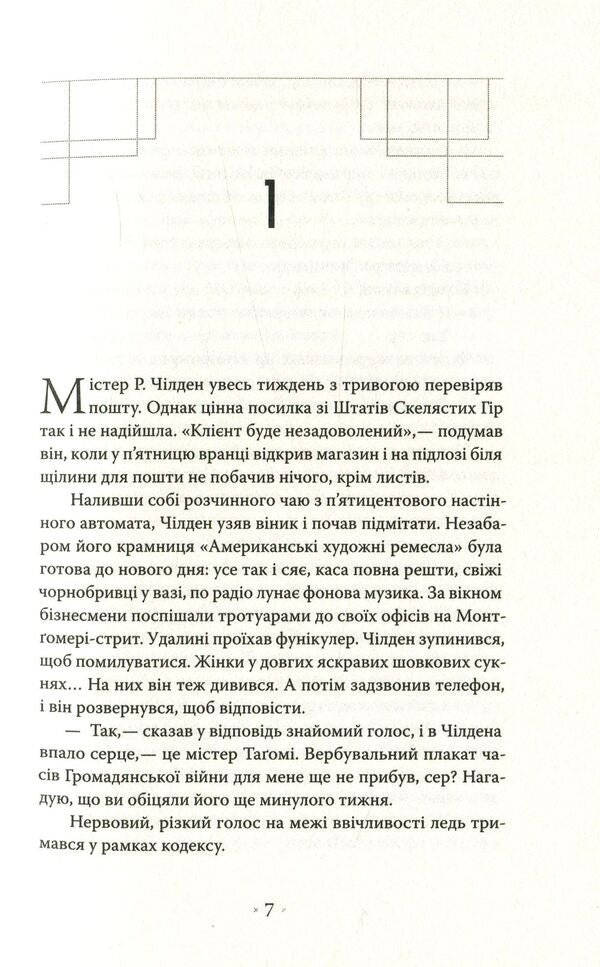 1

Містер Р. Чілден увесь тиждень з тривогою перевіряв пошту. Однак цінна посилка зі Штатів Скелястих Гір так і не надійшла. «Клієнт буде незадоволений»,— подумав він, коли у п'ятницю вранці відкрив магазин і на підлозі біля щілини для пошти не побачив нічого, крім листів.

Наливши собі розчинного чаю з п'ятицентового настінного автомата, Чілден узяв віник і почав підмітати. Незабаром його крамниця «Американські художні ремесла» була готова до нового дня: усе так і сяє, каса повна решти, свіжі чорнобривці у вазі, по радіо лунає фонова музика. За вікном бізнесмени поспішали тротуарами до своїх офісів на Монтґомері-стрит. Удалині проїхав фунікулер. Чілден зупинився, щоб помилуватися. Жінки у довгих яскравих шовкових сукнях… На них він теж дивився. А потім задзвонив телефон, і він розвернувся, щоб відповісти.

— Так,— сказав у відповідь знайомий голос, і в Чілдена впало серце,— це містер Таґомі. Вербувальний плакат часів Громадянської війни для мене ще не прибув, сер? Нагадую, що ви обіцяли його ще минулого тижня.

Нервовий, різкий голос на межі ввічливості ледь тримався у рамках кодексу.

7